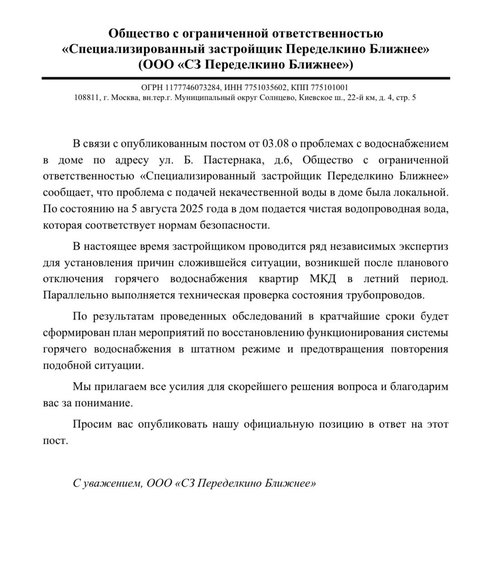 Общество с ограниченной ответственностью
«Специализированный застройщик Переделкино Ближнее»
(ООО «СЗ Переделкино Ближнее»)

ОГРН 1177746073284, ИНН 7751035602, КПП 775101001
108811, г. Москва, вн.тер.г. Муниципальный округ Солнцево, Киевское ш., 22-й км, д. 4, стр. 5

В связи с опубликованным постом от 03.08 о проблемах с водоснабжением в доме по адресу ул. Б. Пастернака, д.6, Общество с ограниченной ответственностью «Специализированный застройщик Переделкино Ближнее» сообщает, что проблема с подачей некачественной воды в доме была локальной. По состоянию на 5 августа 2025 года в дом подается чистая водопроводная вода, которая соответствует нормам безопасности.

В настоящее время застройщиком проводится ряд независимых экспертиз для установления причин сложившейся ситуации, возникшей после планового отключения горячего водоснабжения квартир МКД в летний период. Параллельно выполняется техническая проверка состояния трубопроводов.

По результатам проведенных обследований в кратчайшие сроки будет сформирован план мероприятий по восстановлению функционирования системы горячего водоснабжения в штатном режиме и предотвращения повторения подобной ситуации.

Мы прилагаем все усилия для скорейшего решения вопроса и благодарим вас за понимание.

Просим вас опубликовать нашу официальную позицию в ответ на этот пост.

С уважением, ООО «СЗ Переделкино Ближнее»